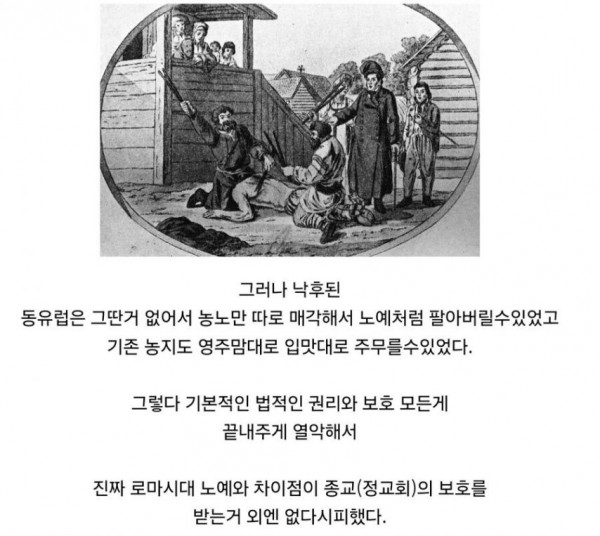 그러나 낙후된
동유럽은 그딴거 없어서 농노만 따로 매각해서 노예처럼 팔아버릴수있었고
기존 농지도 영주맘대로 입맛대로 주무를수있었다.

그렇다 기본적인 법적인 권리와 보호 모든게
끝내주게 열악해서

진짜 로마시대 노예와 차이점이 종교(정교회)의 보호를
받는거 외엔 없다시피했다.